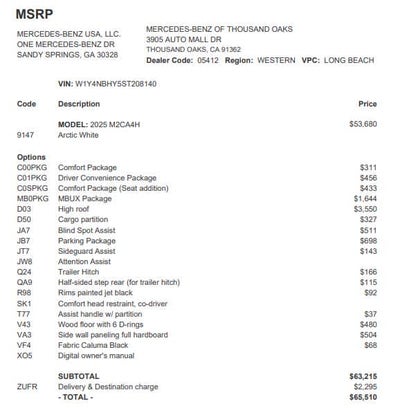 MSRP

MERCEDES-BENZ USA, LLC.
ONE MERCEDES-BENZ DR
SANDY SPRINGS, GA 30328

MERCEDES-BENZ OF THOUSAND OAKS
3905 AUTO MALL DR
THOUSAND OAKS, CA 91362
Dealer Code: 05412 Region: WESTERN VPC: LONG BEACH

VIN: W1Y4NBHY5ST208140

| Code | Description | Price |
|---|---|---|
| | MODEL: 2025 M2CA4H | $53,680 |
| 9147 | Arctic White | |
| Options | | |
| C00PKG | Comfort Package | $311 |
| C01PKG | Driver Convenience Package | $456 |
| C0SPKG | Comfort Package (Seat addition) | $433 |
| MB0PKG | MBUX Package | $1,644 |
| D03 | High roof | $3,550 |
| D50 | Cargo partition | $327 |
| JA7 | Blind Spot Assist | $511 |
| JB7 | Parking Package | $698 |
| JT7 | Sideguard Assist | $143 |
| JW8 | Attention Assist | |
| Q24 | Trailer Hitch | $166 |
| QA9 | Half-sided step rear (for trailer hitch) | $115 |
| R98 | Rims painted jet black | $92 |
| SK1 | Comfort head restraint, co-driver | |
| T77 | Assist handle w/ partition | $37 |
| V43 | Wood floor with 6 D-rings | $480 |
| VA3 | Side wall paneling full hardboard | $504 |
| VF4 | Fabric Caluma Black | $68 |
| XO5 | Digital owner's manual | |
| | SUBTOTAL | $63,215 |
| ZUFR | Delivery & Destination charge | $2,295 |
| | - TOTAL - | $65,510 |